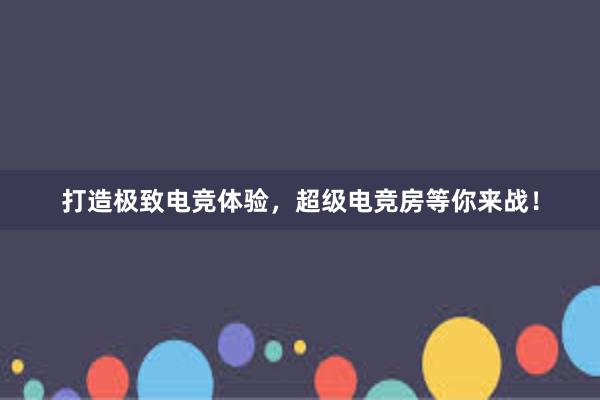 打造极致电竞体验，超级电竞房等你来战！